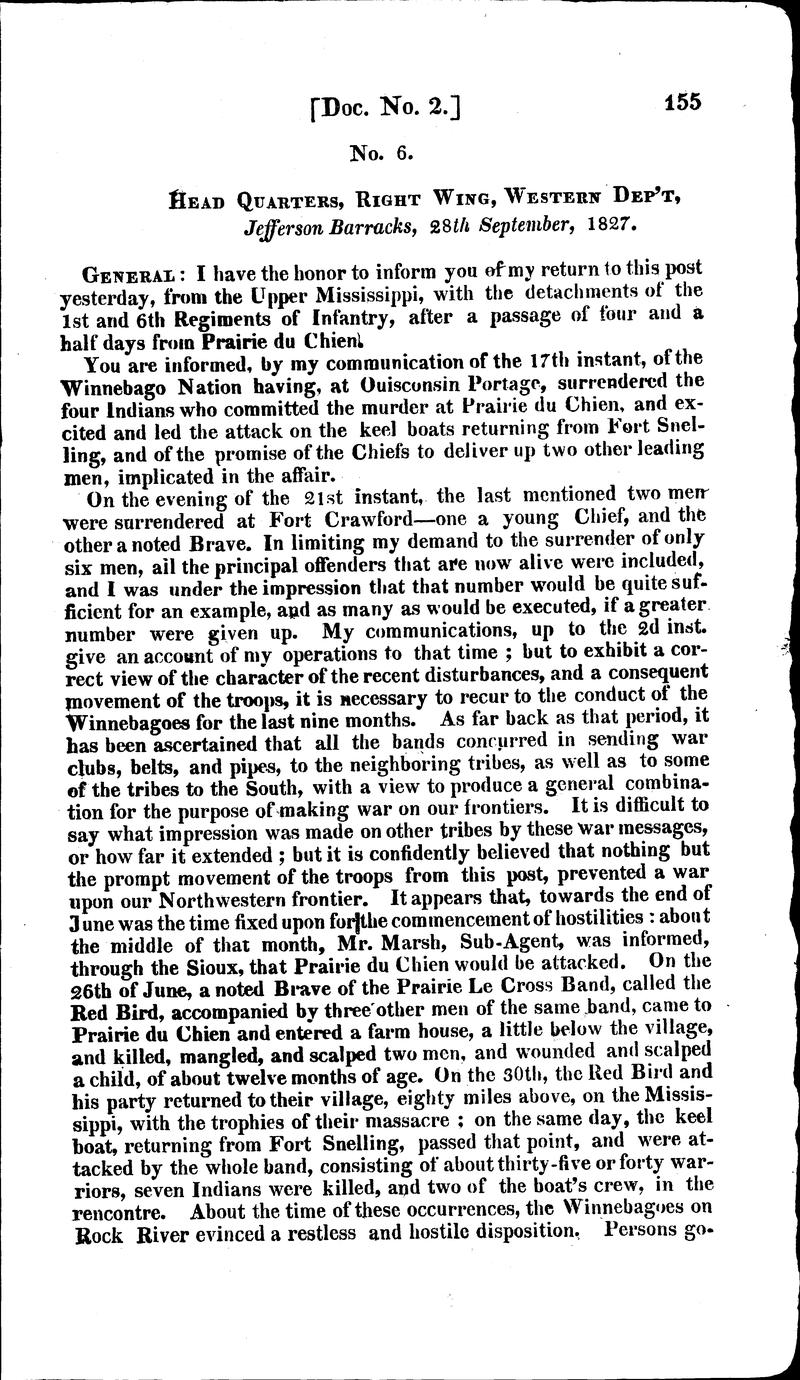 [Doc. No. 2.] 155

No. 6.

Head Quarters, Right Wing, Western Dep't, Jefferson Barracks, 28th September, 1827.

General: I have the honor to inform you of my return to this post yesterday, from the Upper Mississippi, with the detachments of the 1st and 6th Regiments of Infantry, after a passage of four and a half days from Prairie du Chien.

You are informed, by my communication of the 17th instant, of the Winnebago Nation having, at Ouisconsin Portage, surrendered the four Indians who committed the murder at Prairie du Chien, and excited and led the attack on the keel boats returning from Fort Snelling, and of the promise of the Chiefs to deliver up two other leading men, implicated in the affair.

On the evening of the 21st instant, the last mentioned two men were surrendered at Fort Crawford—one a young Chief, and the other a noted Brave. In limiting my demand to the surrender of only six men, all the principal offenders that are now alive were included, and I was under the impression that that number would be quite sufficient for an example, and as many as would be executed, if a greater number were given up. My communications, up to the 2d inst. give an account of my operations to that time; but to exhibit a correct view of the character of the recent disturbances, and a consequent movement of the troops, it is necessary to recur to the conduct of the Winnebagoes for the last nine months. As far back as that period, it has been ascertained that all the bands concurred in sending war clubs, belts, and pipes, to the neighboring tribes, as well as to some of the tribes to the South, with a view to produce a general combination for the purpose of making war on our frontiers. It is difficult to say what impression was made on other tribes by these war messages, or how far it extended; but it is confidently believed that nothing but the prompt movement of the troops from this post, prevented a war upon our Northwestern frontier. It appears that, towards the end of June was the time fixed upon for the commencement of hostilities: about the middle of that month, Mr. Marsh, Sub-Agent, was informed, through the Sioux, that Prairie du Chien would be attacked. On the 26th of June, a noted Brave of the Prairie Le Cross Band, called the Red Bird, accompanied by three other men of the same band, came to Prairie du Chien and entered a farm house, a little below the village, and killed, mangled, and scalped two men, and wounded and scalped a child, of about twelve months of age. On the 30th, the Red Bird and his party returned to their village, eighty miles above, on the Mississippi, with the trophies of their massacre; on the same day, the keel boat, returning from Fort Snelling, passed that point, and were attacked by the whole band, consisting of about thirty-five or forty warriors, seven Indians were killed, and two of the boat's crew, in the rencontre. About the time of these occurrences, the Winnebagoes on Rock River evinced a restless and hostile disposition. Persons go-